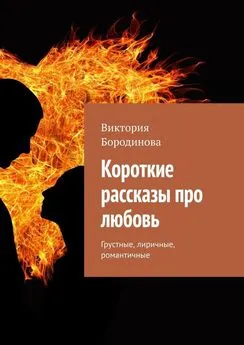 Виктория Бородинова

Короткие рассказы про любовь

Грустные, лиричные, романтичные